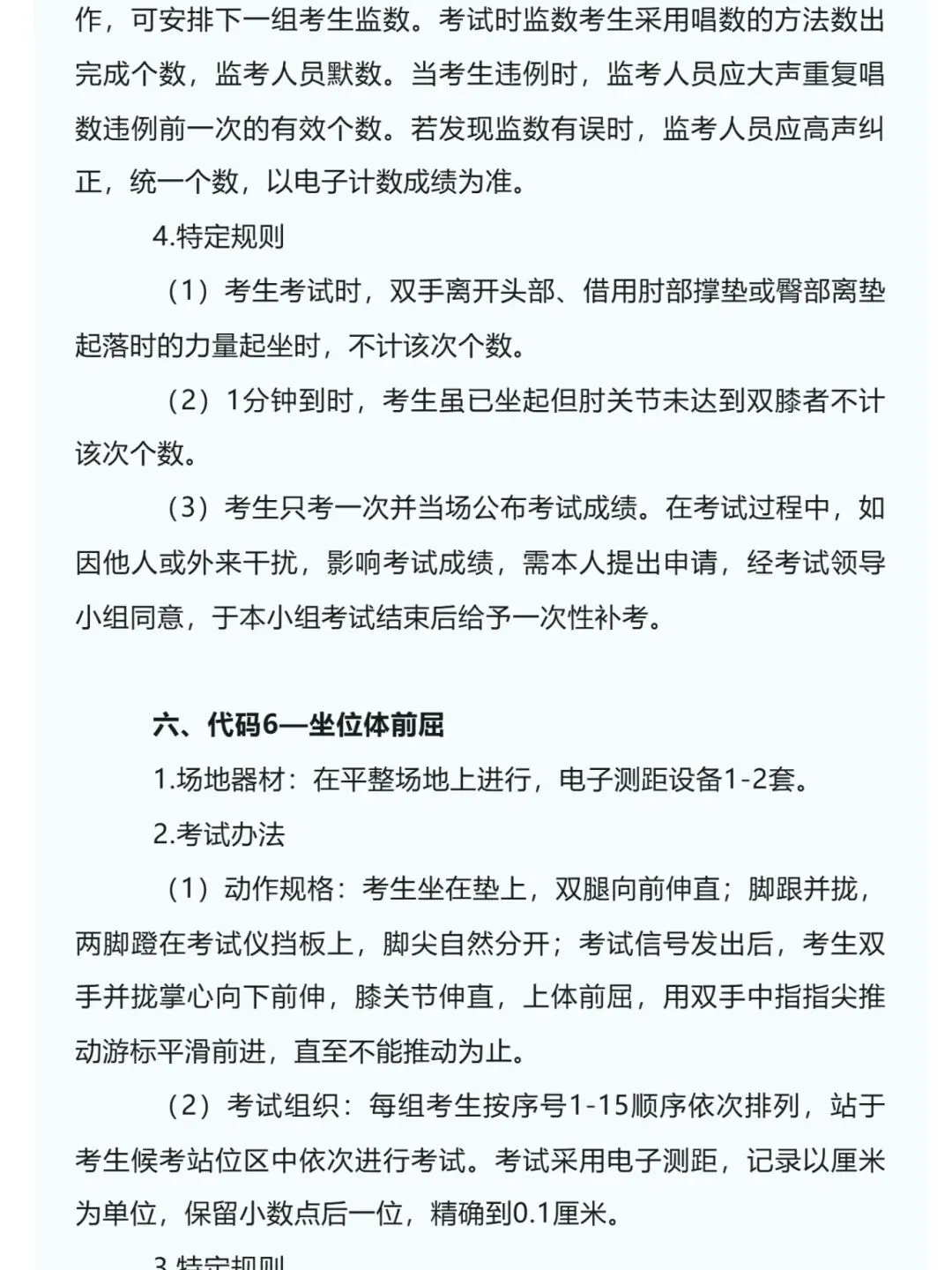 作，可安排下一组考生监数。考试时监数考生采用唱数的方法数出完成个数，监考人员默数。当考生违例时，监考人员应大声重复唱数违例前一次的有效个数。若发现监数有误时，监考人员应高声纠正，统一个数，以电子计数成绩为准。

4.特定规则

（1）考生考试时，双手离开头部、借用肘部撑垫或臀部离垫起落时的力量起坐时，不计该次个数。

（2）1分钟到时，考生虽已坐起但肘关节未达到双膝者不计该次个数。

（3）考生只考一次并当场公布考试成绩。在考试过程中，如因他人或外来干扰，影响考试成绩，需本人提出申请，经考试领导小组同意，于本小组考试结束后给予一次性补考。

六、代码6—坐位体前屈

1.场地器材：在平整场地上进行，电子测距设备1-2套。

2.考试办法

（1）动作规格：考生坐在垫上，双腿向前伸直；脚跟并拢，两脚蹬在考试仪挡板上，脚尖自然分开；考试信号发出后，考生双手并拢掌心向下前伸，膝关节伸直，上体前屈，用双手中指指尖推动游标平滑前进，直至不能推动为止。

（2）考试组织：每组考生按序号1-15顺序依次排列，站于考生候考站位区中依次进行考试。考试采用电子测距，记录以厘米为单位，保留小数点后一位，精确到0.1厘米。

3.特定规则